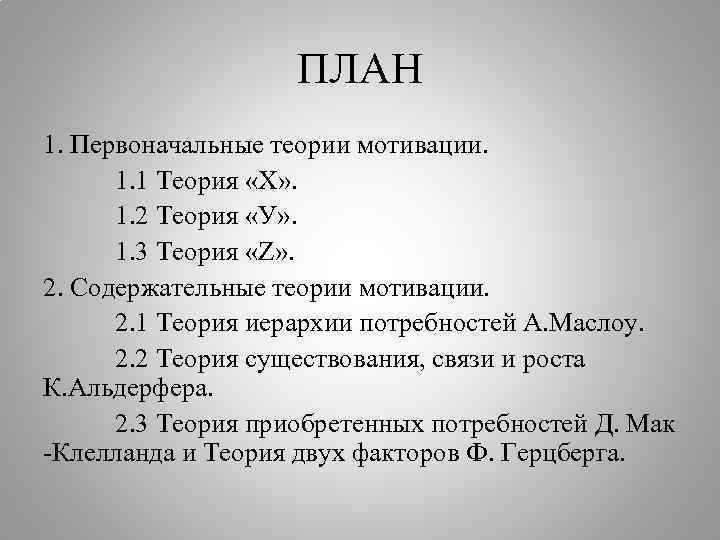 ПЛАН

1. Первоначальные теории мотивации.

1.1 Теория «Х».

1.2 Теория «У».

1.3 Теория «Z».

2. Содержательные теории мотивации.

2.1 Теория иерархии потребностей А.Маслоу.

2.2 Теория существования, связи и роста К.Альдерфера.

2.3 Теория приобретенных потребностей Д. Мак -Клелланда и Теория двух факторов Ф. Герцберга.